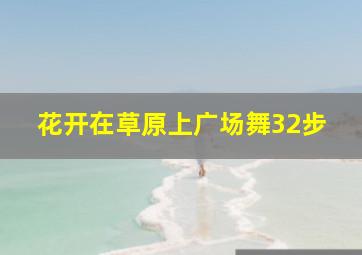 花开在草原上广场舞32步